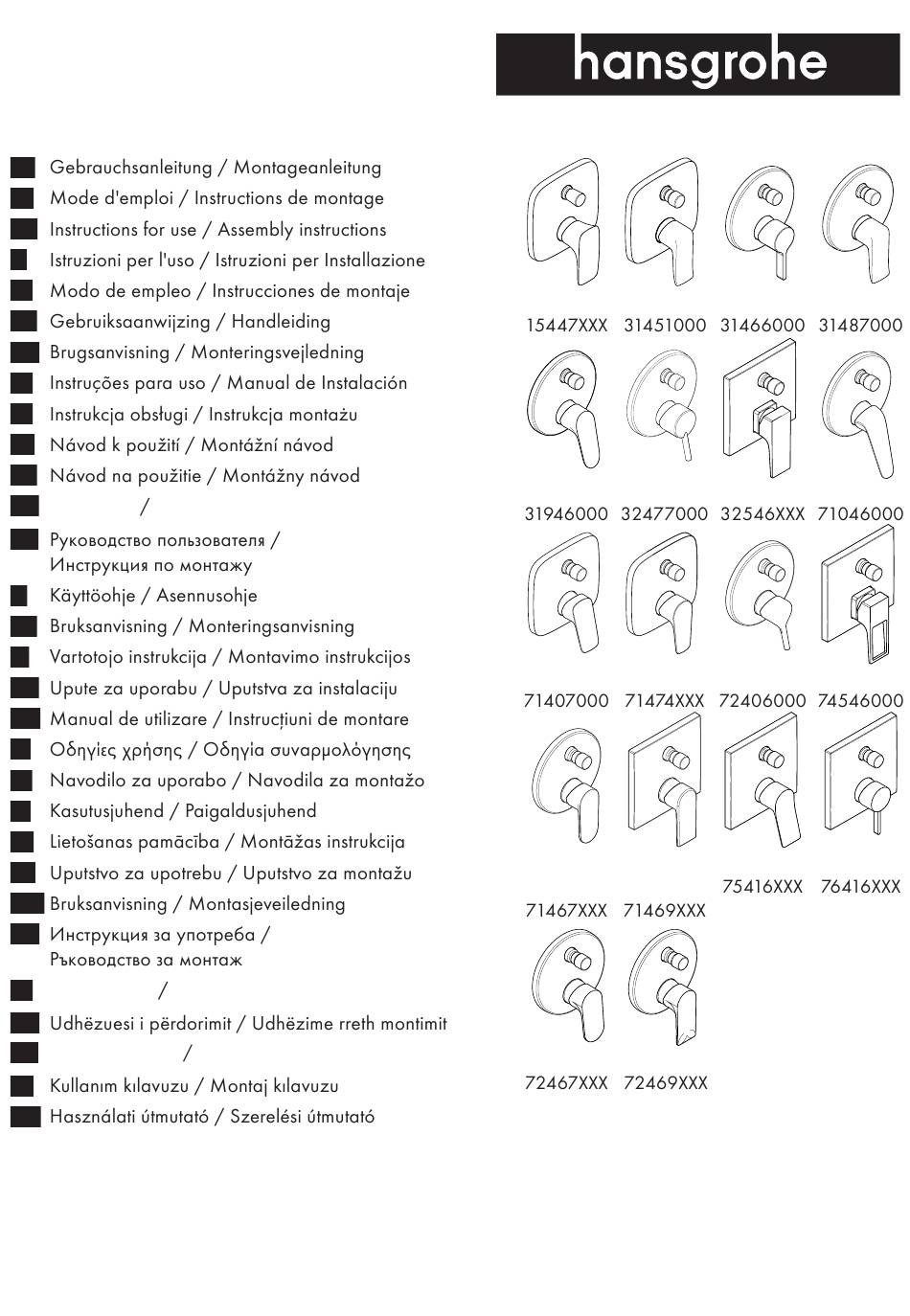 hansgrohe

Gebrauchsanleitung / Montageanleitung
Mode d'emploi / Instructions de montage
Instructions for use / Assembly instructions
Istruzioni per l'uso / Istruzioni per Installazione
Modo de empleo / Instrucciones de montaje
Gebruiksaanwijzing / Handleiding
Brugsanvisning / Monteringsvejledning
Instruções para uso / Manual de Instalación
Instrukcja obsługi / Instrukcja montażu
Návod k použití / Montážní návod
Návod na použitie / Montážny návod
/
Руководство пользователя / Инструкция по монтажу
Käyttöohje / Asennusohje
Bruksanvisning / Monteringsanvisning
Vartotojo instrukcija / Montavimo instrukcijos
Upute za uporabu / Uputstva za instalaciju
Manual de utilizare / Instrucțiuni de montare
Οδηγίες χρήσης / Οδηγία συναρμολόγησης
Navodilo za uporabo / Navodila za montažo
Kasutusjuhend / Paigaldusjuhend
Lietošanas pamācība / Montāžas instrukcija
Uputstvo za upotrebu / Uputstvo za montažu
Bruksanvisning / Montasjeveiledning
Инструкция за употреба / Ръководство за монтаж
/
Udhëzuesi i përdorimit / Udhëzime rreth montimit
/
Kullanım kılavuzu / Montaj kılavuzu
Használati útmutató / Szerelési útmutató

15447XXX 31451000 31466000 31487000
31946000 32477000 32546XXX 71046000
71407000 71474XXX 72406000 74546000
75416XXX 76416XXX
71467XXX 71469XXX
72467XXX 72469XXX